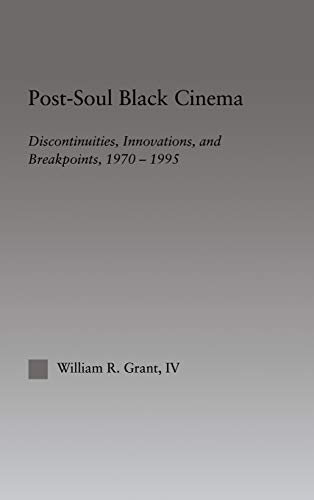 Post-Soul Black Cinema

Discontinuities, Innovations, and Breakpoints, 1970 – 1995

William R. Grant, IV